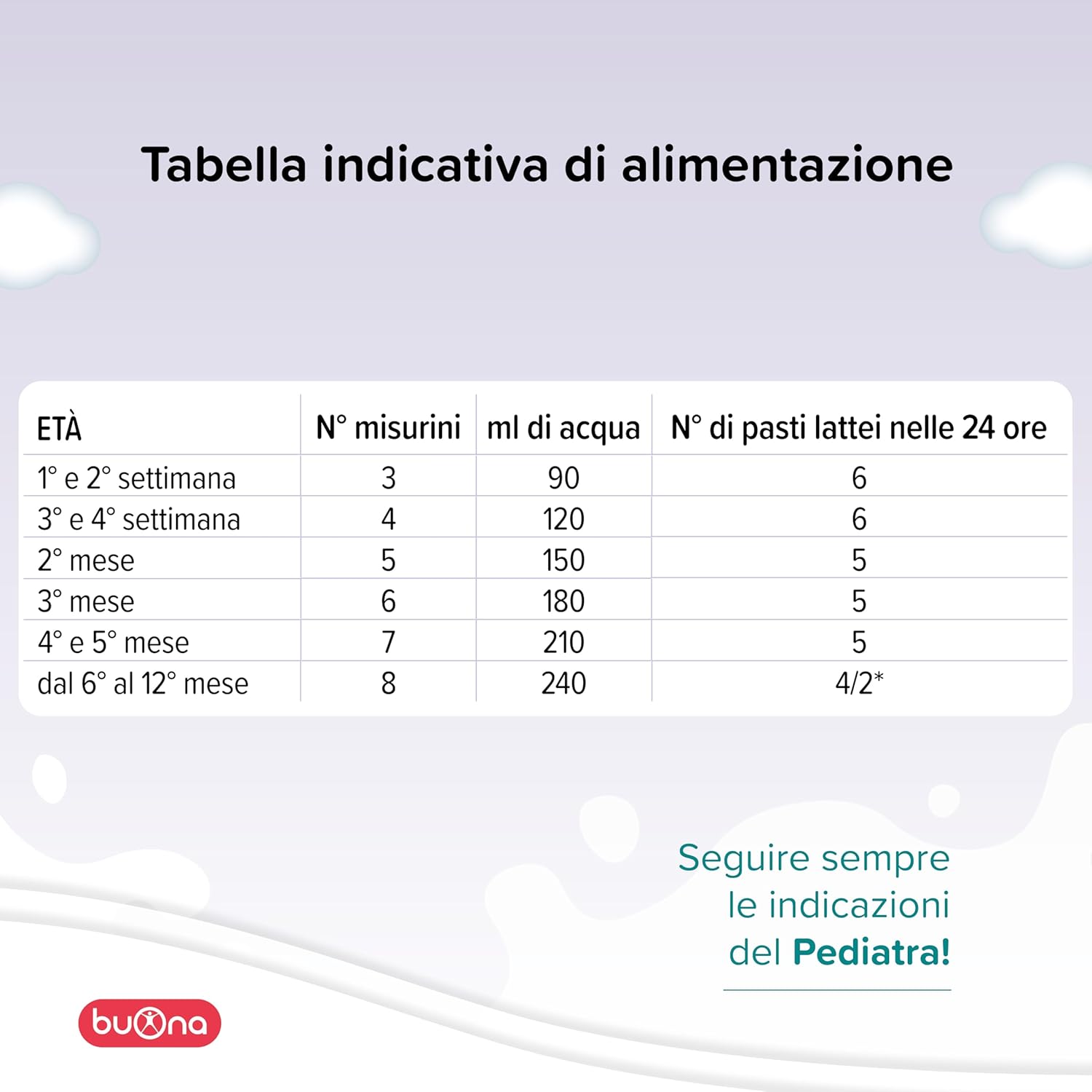 Tabella indicativa di alimentazione

| ETÀ | N° misurini | ml di acqua | N° di pasti lattei nelle 24 ore |
|---|---|---|---|
| 1° e 2° settimana | 3 | 90 | 6 |
| 3° e 4° settimana | 4 | 120 | 6 |
| 2° mese | 5 | 150 | 5 |
| 3° mese | 6 | 180 | 5 |
| 4° e 5° mese | 7 | 210 | 5 |
| dal 6° al 12° mese | 8 | 240 | 4/2* |

Seguire sempre le indicazioni del Pediatra!

buona